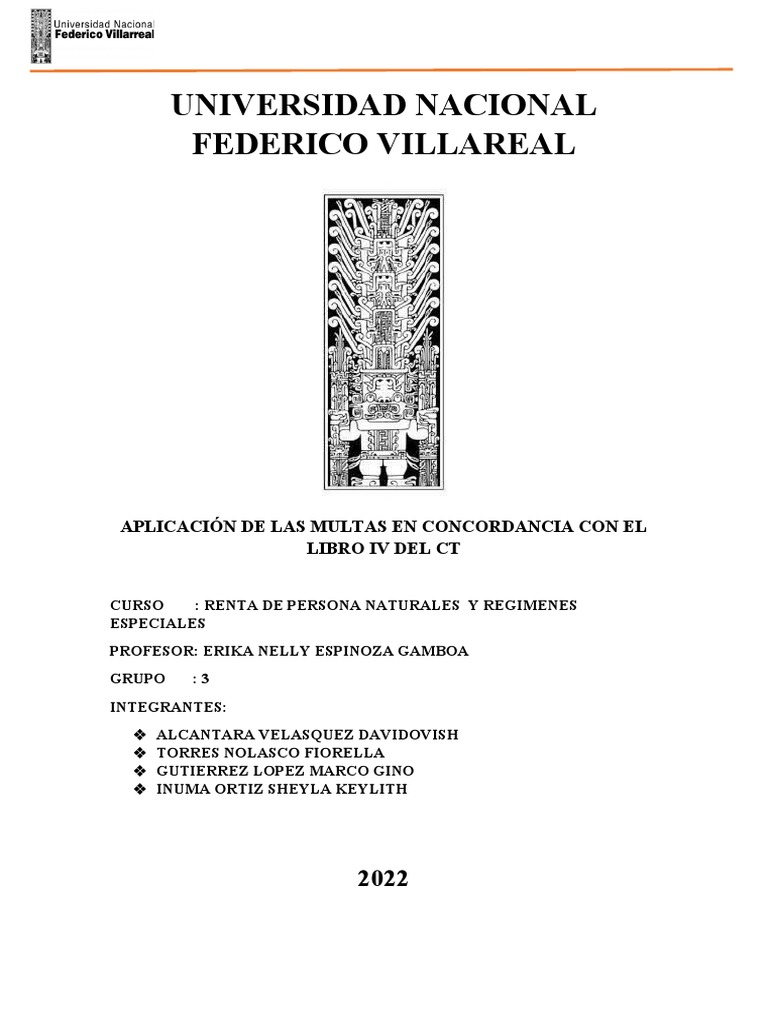 Universidad Nacional
Federico Villarreal

UNIVERSIDAD NACIONAL FEDERICO VILLAREAL

APLICACIÓN DE LAS MULTAS EN CONCORDANCIA CON EL LIBRO IV DEL CT

CURSO : RENTA DE PERSONA NATURALES Y REGIMENES ESPECIALES

PROFESOR: ERIKA NELLY ESPINOZA GAMBOA

GRUPO : 3

INTEGRANTES:

❖ ALCANTARA VELASQUEZ DAVIDOVISH
❖ TORRES NOLASCO FIORELLA
❖ GUTIERREZ LOPEZ MARCO GINO
❖ INUMA ORTIZ SHEYLA KEYLITH

2022